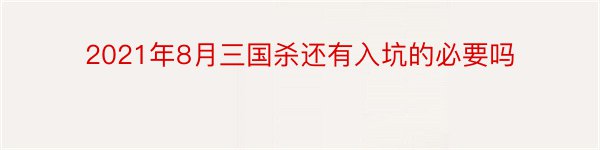 2021年8月三国杀还有入坑的必要吗